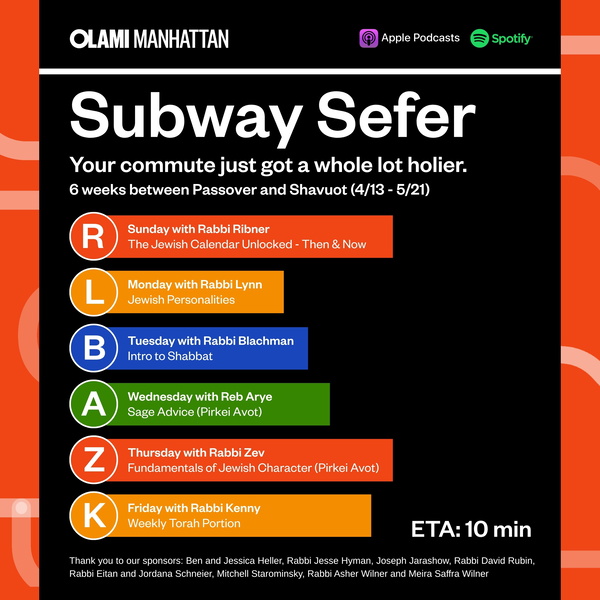 OLAMI MANHATTAN

Apple Podcasts Spotify

Subway Sefer

Your commute just got a whole lot holier.

6 weeks between Passover and Shavuot (4/13 - 5/21)

R
Sunday with Rabbi Ribner
The Jewish Calendar Unlocked - Then & Now

L
Monday with Rabbi Lynn
Jewish Personalities

B
Tuesday with Rabbi Blachman
Intro to Shabbat

A
Wednesday with Reb Arye
Sage Advice (Pirkei Avot)

Z
Thursday with Rabbi Zev
Fundamentals of Jewish Character (Pirkei Avot)

K
Friday with Rabbi Kenny
Weekly Torah Portion

ETA: 10 min

Thank you to our sponsors: Ben and Jessica Heller, Rabbi Jesse Hyman, Joseph Jarashow, Rabbi David Rubin, Rabbi Eitan and Jordana Schneier, Mitchell Starominsky, Rabbi Asher Wilner and Meira Saffra Wilner